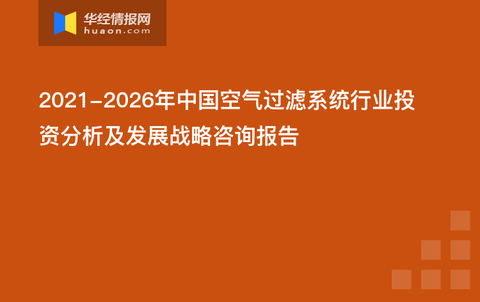 华经情报网
huaon.com

2021-2026年中国空气过滤系统行业投资分析及发展战略咨询报告